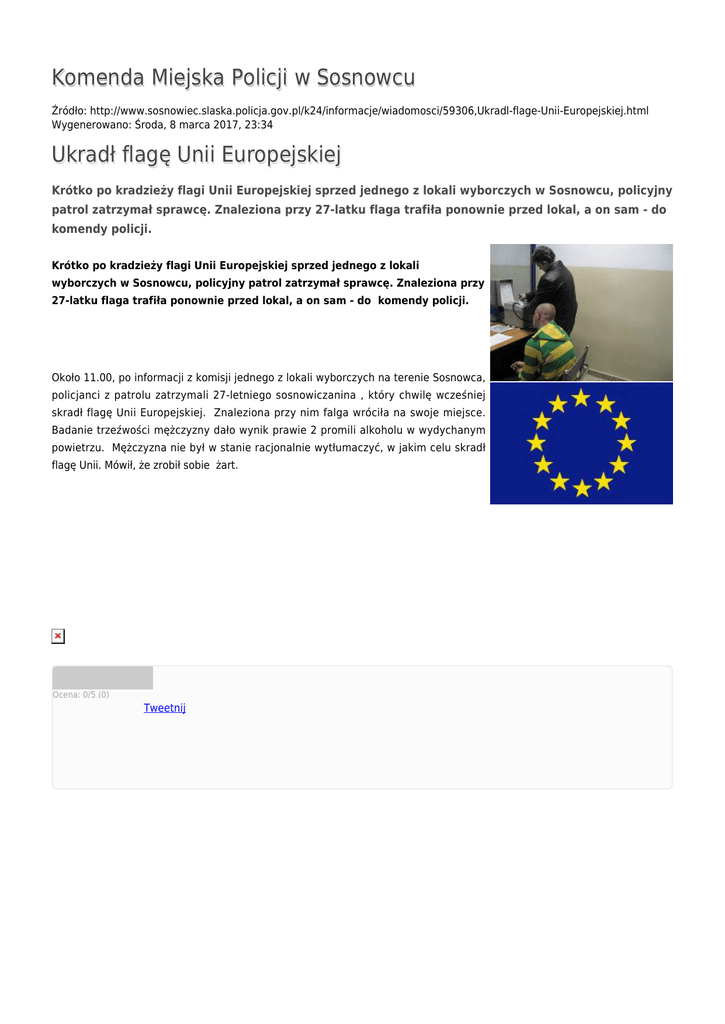 Komenda Miejska Policji w Sosnowcu

Źródło: http://www.sosnowiec.slaska.policja.gov.pl/k24/informacje/wiadomosci/59306,Ukradl-flage-Unii-Europejskiej.html
Wygenerowano: Środa, 8 marca 2017, 23:34

Ukradł flagę Unii Europejskiej

Krótko po kradzieży flagi Unii Europejskiej sprzed jednego z lokali wyborczych w Sosnowcu, policyjny patrol zatrzymał sprawcę. Znaleziona przy 27-latku flaga trafiła ponownie przed lokal, a on sam - do komendy policji.

Krótko po kradzieży flagi Unii Europejskiej sprzed jednego z lokali wyborczych w Sosnowcu, policyjny patrol zatrzymał sprawcę. Znaleziona przy 27-latku flaga trafiła ponownie przed lokal, a on sam - do komendy policji.

Około 11.00, po informacji z komisji jednego z lokali wyborczych na terenie Sosnowca, policjanci z patrolu zatrzymali 27-letniego sosnowiczanina , który chwilę wcześniej skradł flagę Unii Europejskiej. Znaleziona przy nim falga wróciła na swoje miejsce. Badanie trzeźwości mężczyzny dało wynik prawie 2 promili alkoholu w wydychanym powietrzu. Mężczyzna nie był w stanie racjonalnie wytłumaczyć, w jakim celu skradł flagę Unii. Mówił, że zrobił sobie żart.

Ocena: 0/5 (0)
Tweetnij